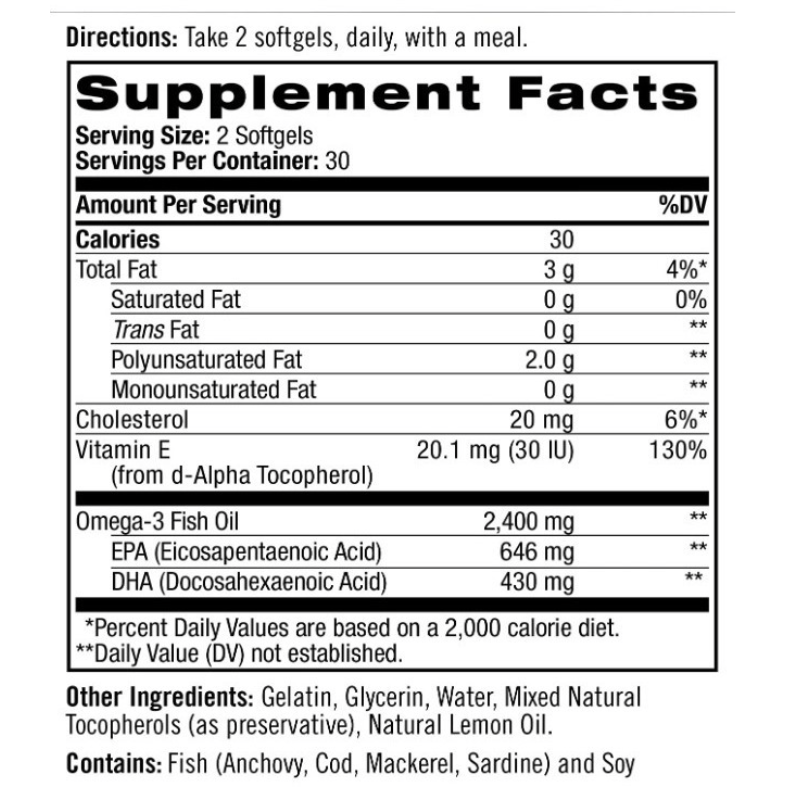 Directions: Take 2 softgels, daily, with a meal.

Supplement Facts

Serving Size: 2 Softgels
Servings Per Container: 30

| Amount Per Serving | | %DV |
|---|---|---|
| Calories | 30 | |
| Total Fat | 3 g | 4%* |
| Saturated Fat | 0 g | 0% |
| Trans Fat | 0 g | ** |
| Polyunsaturated Fat | 2.0 g | ** |
| Monounsaturated Fat | 0 g | ** |
| Cholesterol | 20 mg | 6%* |
| Vitamin E (from d-Alpha Tocopherol) | 20.1 mg (30 IU) | 130% |
| Omega-3 Fish Oil | 2,400 mg | ** |
| EPA (Eicosapentaenoic Acid) | 646 mg | ** |
| DHA (Docosahexaenoic Acid) | 430 mg | ** |

*Percent Daily Values are based on a 2,000 calorie diet.
**Daily Value (DV) not established.

Other Ingredients: Gelatin, Glycerin, Water, Mixed Natural Tocopherols (as preservative), Natural Lemon Oil.

Contains: Fish (Anchovy, Cod, Mackerel, Sardine) and Soy